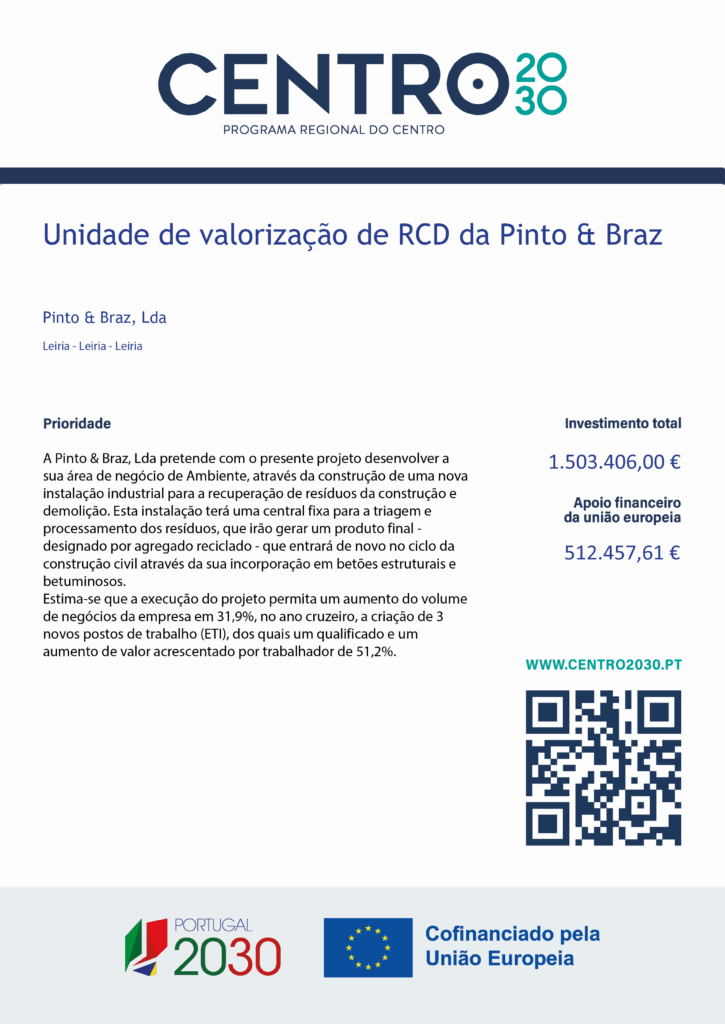 CENTRO 2030
PROGRAMA REGIONAL DO CENTRO

Unidade de valorização de RCD da Pinto & Braz

Pinto & Braz, Lda

Leiria - Leiria - Leiria

Prioridade

A Pinto & Braz, Lda pretende com o presente projeto desenvolver a sua área de negócio de Ambiente, através da construção de uma nova instalação industrial para a recuperação de resíduos da construção e demolição. Esta instalação terá uma central fixa para a triagem e processamento dos resíduos, que irão gerar um produto final - designado por agregado reciclado - que entrará de novo no ciclo da construção civil através da sua incorporação em betões estruturais e betuminosos.
Estima-se que a execução do projeto permita um aumento do volume de negócios da empresa em 31,9%, no ano cruzeiro, a criação de 3 novos postos de trabalho (ETI), dos quais um qualificado e um aumento de valor acrescentado por trabalhador de 51,2%.

Investimento total

1.503.406,00 €

Apoio financeiro
da união europeia

512.457,61 €

WWW.CENTRO2030.PT

PORTUGAL
2030

Cofinanciado pela
União Europeia